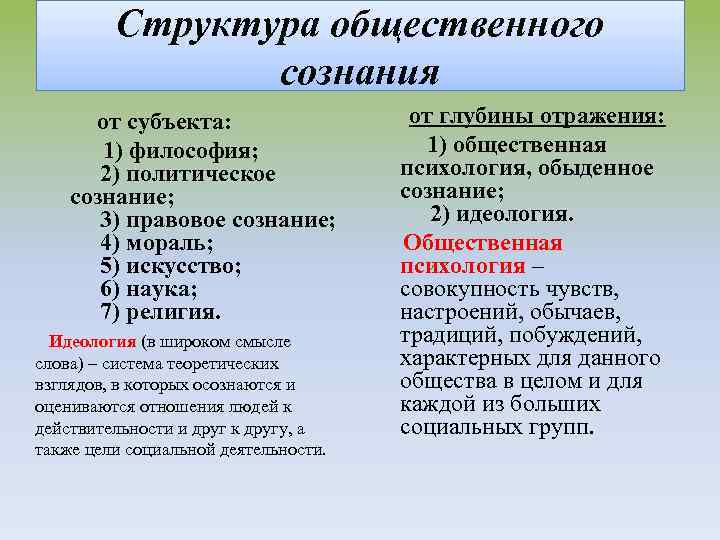 Структура общественного сознания

от субъекта:
1) философия;
2) политическое сознание;
3) правовое сознание;
4) мораль;
5) искусство;
6) наука;
7) религия.

Идеология (в широком смысле слова) – система теоретических взглядов, в которых осознаются и оцениваются отношения людей к действительности и друг к другу, а также цели социальной деятельности.

от глубины отражения:
1) общественная психология, обыденное сознание;
2) идеология.

Общественная психология – совокупность чувств, настроений, обычаев, традиций, побуждений, характерных для данного общества в целом и для каждой из больших социальных групп.